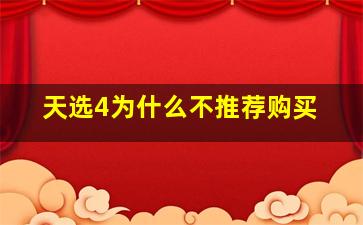 天选4为什么不推荐购买